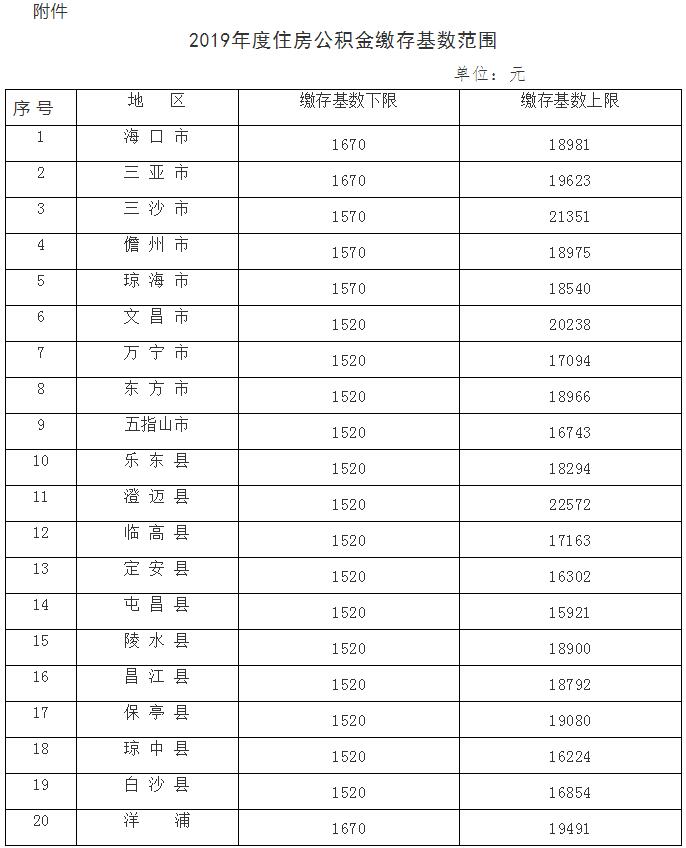 附件

2019年度住房公积金缴存基数范围

单位：元

| 序号 | 地 区 | 缴存基数下限 | 缴存基数上限 |
|---|---|---|---|
| 1 | 海口市 | 1670 | 18981 |
| 2 | 三亚市 | 1670 | 19623 |
| 3 | 三沙市 | 1570 | 21351 |
| 4 | 儋州市 | 1570 | 18975 |
| 5 | 琼海市 | 1570 | 18540 |
| 6 | 文昌市 | 1520 | 20238 |
| 7 | 万宁市 | 1520 | 17094 |
| 8 | 东方市 | 1520 | 18966 |
| 9 | 五指山市 | 1520 | 16743 |
| 10 | 乐东县 | 1520 | 18294 |
| 11 | 澄迈县 | 1520 | 22572 |
| 12 | 临高县 | 1520 | 17163 |
| 13 | 定安县 | 1520 | 16302 |
| 14 | 屯昌县 | 1520 | 15921 |
| 15 | 陵水县 | 1520 | 18900 |
| 16 | 昌江县 | 1520 | 18792 |
| 17 | 保亭县 | 1520 | 19080 |
| 18 | 琼中县 | 1520 | 16224 |
| 19 | 白沙县 | 1520 | 16854 |
| 20 | 洋 浦 | 1670 | 19491 |